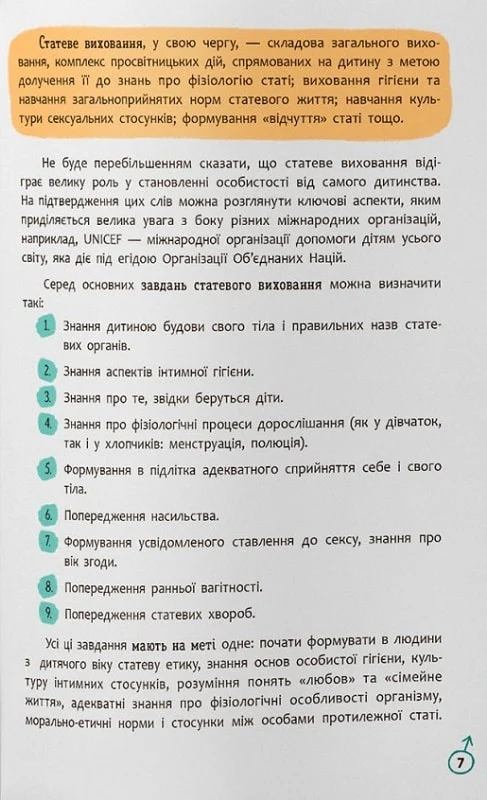 Статеве виховання, у свою чергу, — складова загального виховання, комплекс просвітницьких дій, спрямованих на дитину з метою долучення її до знань про фізіологію статі; виховання гігієни та навчання загальноприйнятих норм статевого життя; навчання культури сексуальних стосунків; формування «відчуття» статі тощо.

Не буде перебільшенням сказати, що статеве виховання відіграє велику роль у становленні особистості від самого дитинства. На підтвердження цих слів можна розглянути ключові аспекти, яким приділяється велика увага з боку різних міжнародних організацій, наприклад, UNICEF — міжнародної організації допомоги дітям усього світу, яка діє під егідою Організації Об'єднаних Націй.

Серед основних завдань статевого виховання можна визначити такі:

1. Знання дитиною будови свого тіла і правильних назв статевих органів.

2. Знання аспектів інтимної гігієни.

3. Знання про те, звідки беруться діти.

4. Знання про фізіологічні процеси дорослішання (як у дівчаток, так і у хлопчиків: менструація, полюція).

5. Формування в підлітка адекватного сприйняття себе і свого тіла.

6. Попередження насильства.

7. Формування усвідомленого ставлення до сексу, знання про вік згоди.

8. Попередження ранньої вагітності.

9. Попередження статевих хвороб.

Усі ці завдання мають на меті одне: почати формувати в людини з дитячого віку статеву етику, знання основ особистої гігієни, культуру інтимних стосунків, розуміння понять «любов» та «сімейне життя», адекватні знання про фізіологічні особливості організму, морально-етичні норми і стосунки між особами протилежної статі.

7